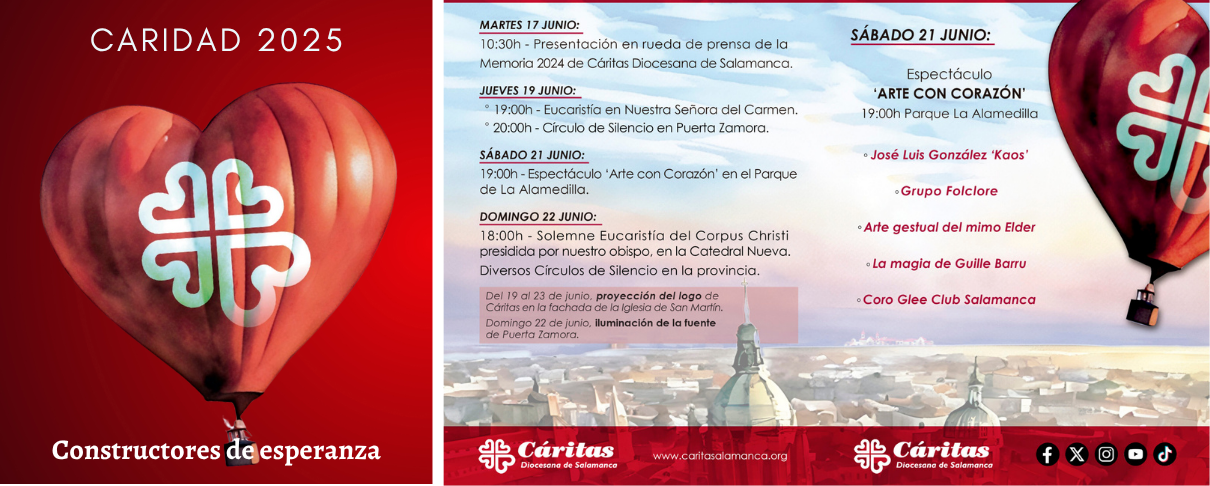 CARIDAD 2025

Constructores de esperanza

MARTES 17 JUNIO:

10:30h - Presentación en rueda de prensa de la Memoria 2024 de Cáritas Diocesana de Salamanca.

JUEVES 19 JUNIO:

° 19:00h - Eucaristía en Nuestra Señora del Carmen.
° 20:00h - Círculo de Silencio en Puerta Zamora.

SÁBADO 21 JUNIO:

19:00h - Espectáculo 'Arte con Corazón' en el Parque de La Alamedilla.

DOMINGO 22 JUNIO:

18:00h - Solemne Eucaristía del Corpus Christi presidida por nuestro obispo, en la Catedral Nueva. Diversos Círculos de Silencio en la provincia.

Del 19 al 23 de junio, proyección del logo de Cáritas en la fachada de la Iglesia de San Martín.
Domingo 22 de junio, iluminación de la fuente de Puerta Zamora.

SÁBADO 21 JUNIO:

Espectáculo
'ARTE CON CORAZÓN'
19:00h Parque La Alamedilla

◦ José Luis González 'Kaos'

◦ Grupo Folclore

◦ Arte gestual del mimo Elder

◦ La magia de Guille Barru

◦ Coro Glee Club Salamanca

Cáritas
Diocesana de Salamanca

www.caritasalamanca.org

Cáritas
Diocesana de Salamanca